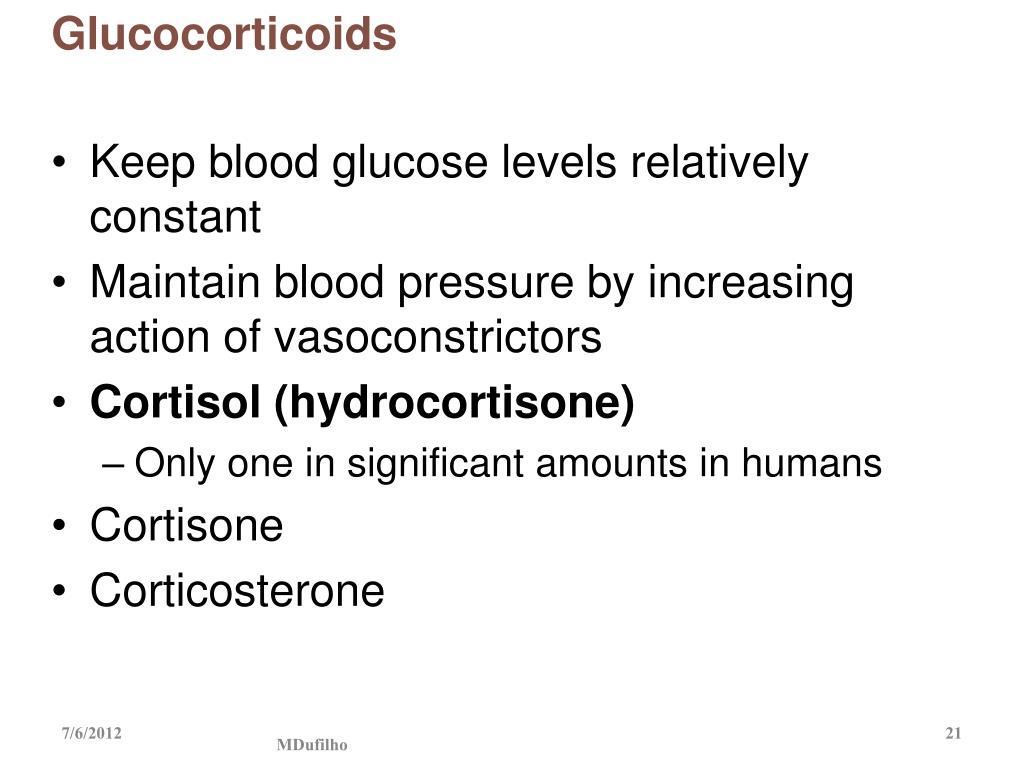 Glucocorticoids

• Keep blood glucose levels relatively constant
• Maintain blood pressure by increasing action of vasoconstrictors
• Cortisol (hydrocortisone)
– Only one in significant amounts in humans
• Cortisone
• Corticosterone

7/6/2012
MDufilho
21